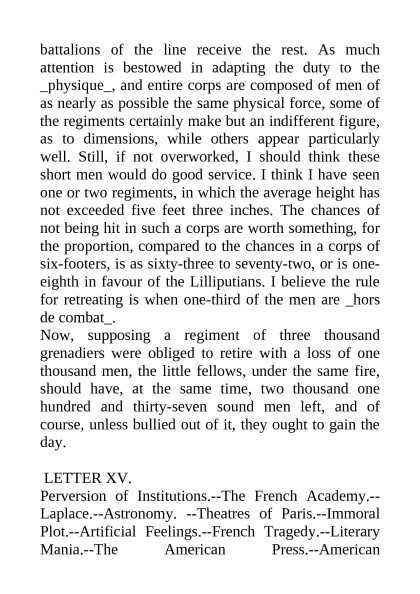 battalions of the line receive the rest. As much attention is bestowed in adapting the duty to the _physique_, and entire corps are composed of men of as nearly as possible the same physical force, some of the regiments certainly make but an indifferent figure, as to dimensions, while others appear particularly well. Still, if not overworked, I should think these short men would do good service. I think I have seen one or two regiments, in which the average height has not exceeded five feet three inches. The chances of not being hit in such a corps are worth something, for the proportion, compared to the chances in a corps of six-footers, is as sixty-three to seventy-two, or is one-eighth in favour of the Lilliputians. I believe the rule for retreating is when one-third of the men are _hors de combat_.
Now, supposing a regiment of three thousand grenadiers were obliged to retire with a loss of one thousand men, the little fellows, under the same fire, should have, at the same time, two thousand one hundred and thirty-seven sound men left, and of course, unless bullied out of it, they ought to gain the day.

LETTER XV.
Perversion of Institutions.--The French Academy.--Laplace.--Astronomy. --Theatres of Paris.--Immoral Plot.--Artificial Feelings.--French Tragedy.--Literary Mania.--The American Press.--American